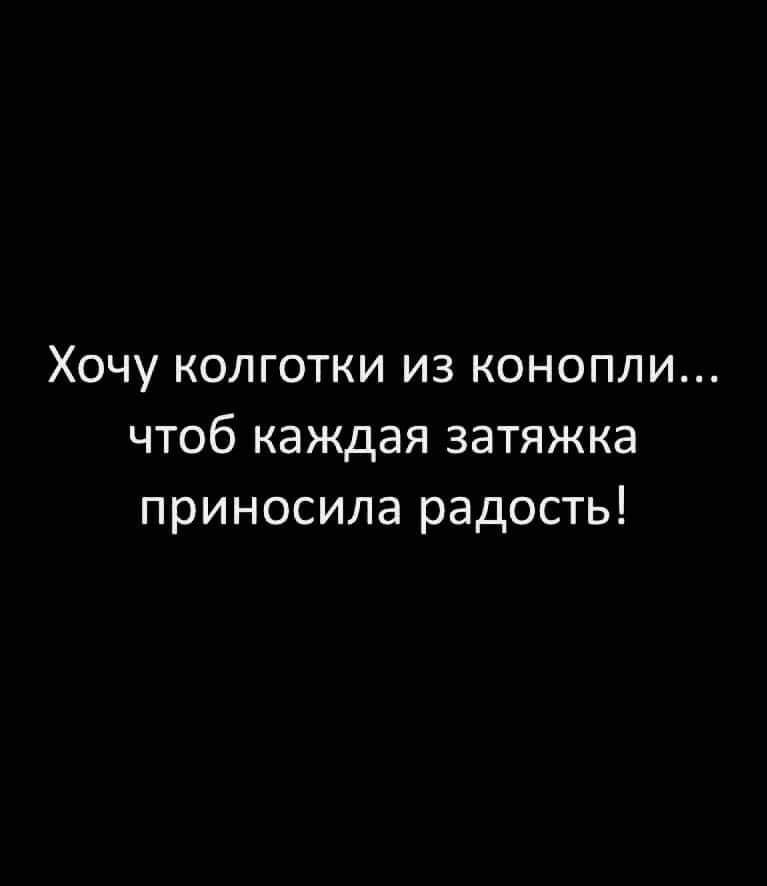 Хочу колготки из конопли... чтоб каждая затяжка приносила радость!